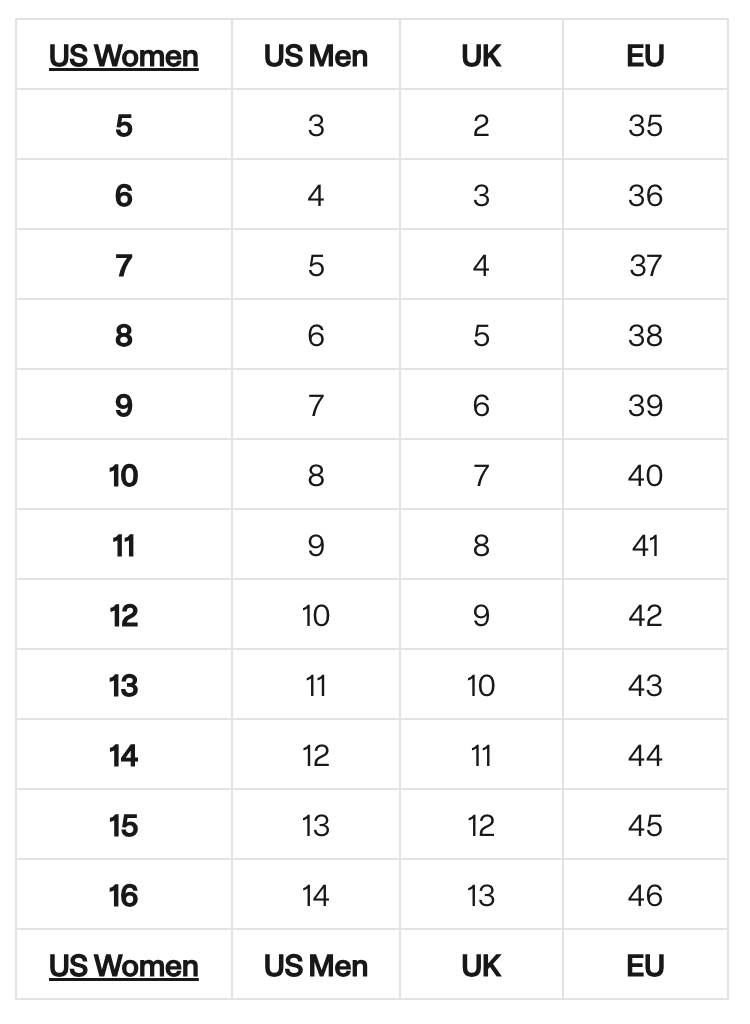 | US Women | US Men | UK | EU |
|---|---|---|---|
| 5 | 3 | 2 | 35 |
| 6 | 4 | 3 | 36 |
| 7 | 5 | 4 | 37 |
| 8 | 6 | 5 | 38 |
| 9 | 7 | 6 | 39 |
| 10 | 8 | 7 | 40 |
| 11 | 9 | 8 | 41 |
| 12 | 10 | 9 | 42 |
| 13 | 11 | 10 | 43 |
| 14 | 12 | 11 | 44 |
| 15 | 13 | 12 | 45 |
| 16 | 14 | 13 | 46 |
| US Women | US Men | UK | EU |